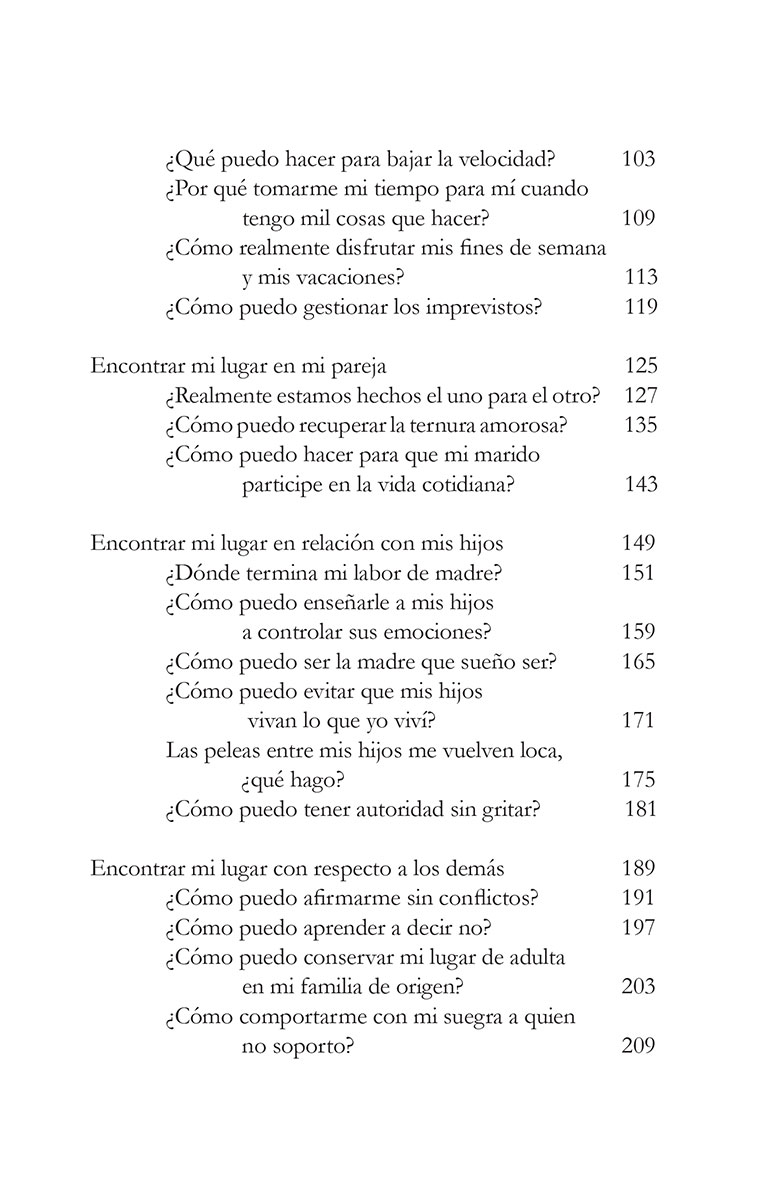 ¿Qué puedo hacer para bajar la velocidad? 103
¿Por qué tomarme mi tiempo para mí cuando tengo mil cosas que hacer? 109
¿Cómo realmente disfrutar mis fines de semana y mis vacaciones? 113
¿Cómo puedo gestionar los imprevistos? 119

Encontrar mi lugar en mi pareja 125
¿Realmente estamos hechos el uno para el otro? 127
¿Cómo puedo recuperar la ternura amorosa? 135
¿Cómo puedo hacer para que mi marido participe en la vida cotidiana? 143

Encontrar mi lugar en relación con mis hijos 149
¿Dónde termina mi labor de madre? 151
¿Cómo puedo enseñarle a mis hijos a controlar sus emociones? 159
¿Cómo puedo ser la madre que sueño ser? 165
¿Cómo puedo evitar que mis hijos vivan lo que yo viví? 171
Las peleas entre mis hijos me vuelven loca, ¿qué hago? 175
¿Cómo puedo tener autoridad sin gritar? 181

Encontrar mi lugar con respecto a los demás 189
¿Cómo puedo afirmarme sin conflictos? 191
¿Cómo puedo aprender a decir no? 197
¿Cómo puedo conservar mi lugar de adulta en mi familia de origen? 203
¿Cómo comportarme con mi suegra a quien no soporto? 209